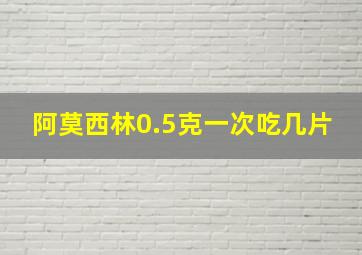 阿莫西林0.5克一次吃几片